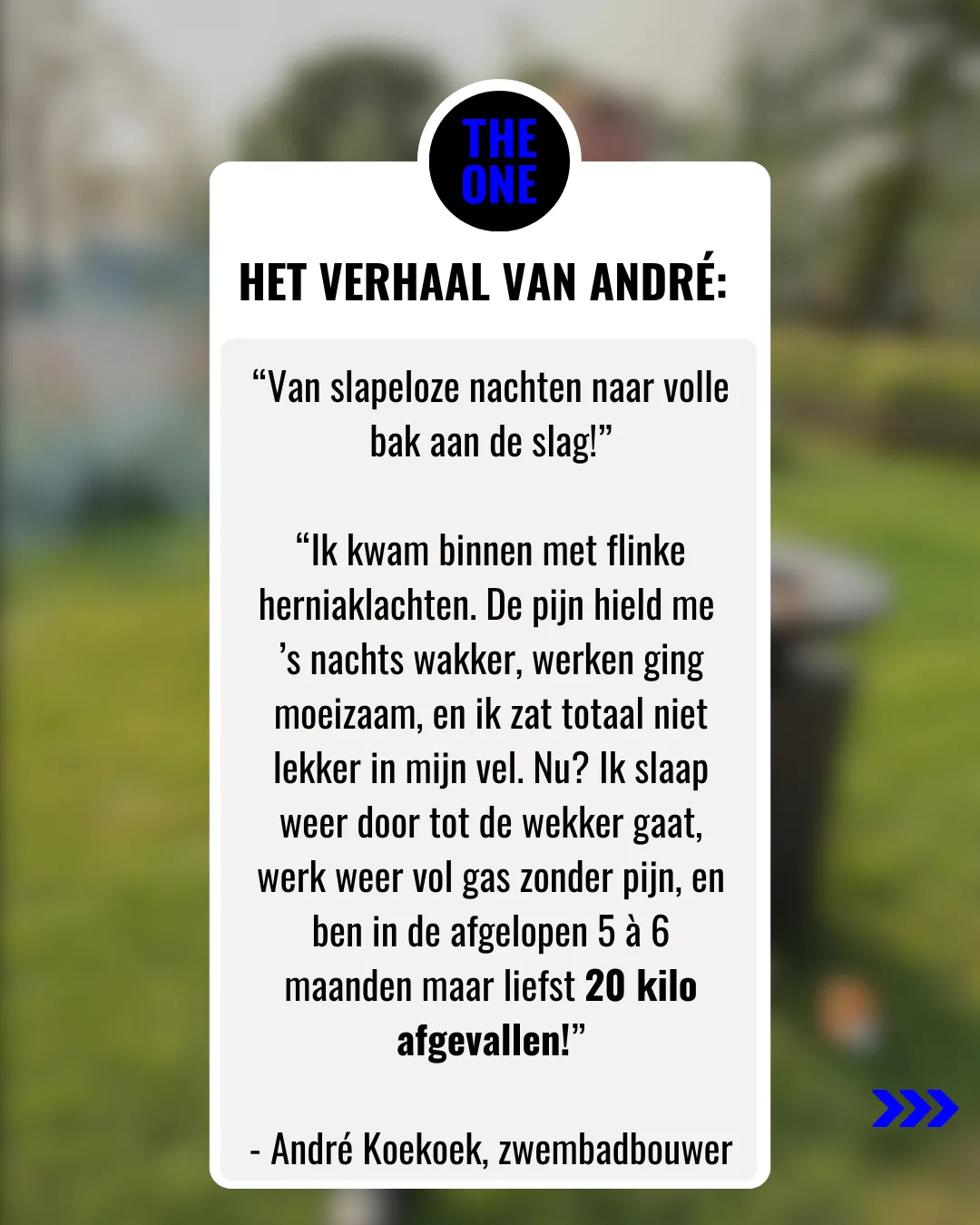 THE ONE

HET VERHAAL VAN ANDRÉ:

"Van slapeloze nachten naar volle bak aan de slag!"

"Ik kwam binnen met flinke herniaklachten. De pijn hield me 's nachts wakker, werken ging moeizaam, en ik zat totaal niet lekker in mijn vel. Nu? Ik slaap weer door tot de wekker gaat, werk weer vol gas zonder pijn, en ben in de afgelopen 5 à 6 maanden maar liefst 20 kilo afgevallen!"

- André Koekoek, zwembadbouwer